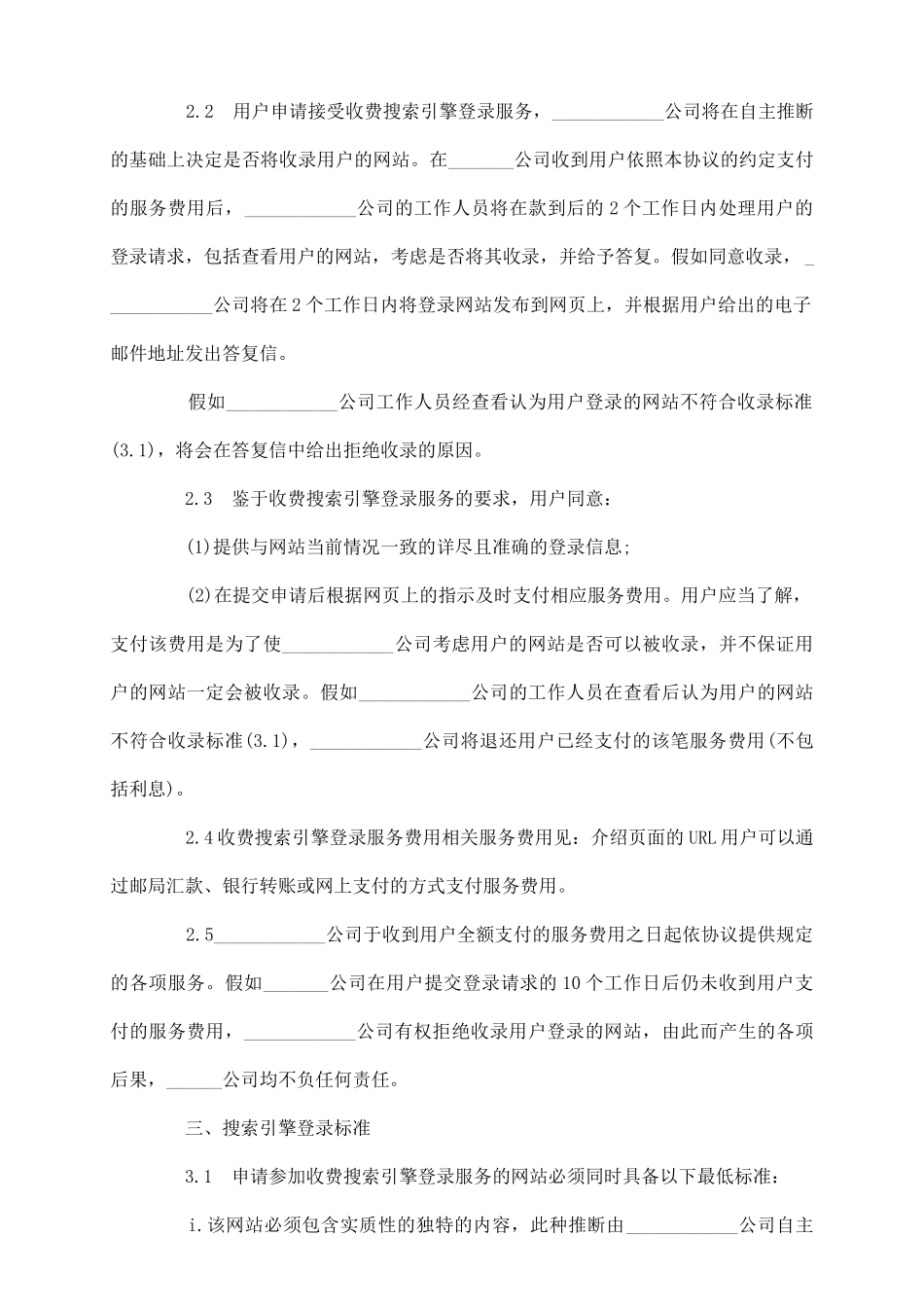 2.2　用户申请接受收费搜索引擎登录服务，____________公司将在自主推断的基础上决定是否将收录用户的网站。在_______公司收到用户依照本协议的约定支付的服务费用后，____________公司的工作人员将在款到后的 2 个工作日内处理用户的登录请求，包括查看用户的网站，考虑是否将其收录，并给予答复。假如同意收录，____________公司将在 2 个工作日内将登录网站发布到网页上，并根据用户给出的电子邮件地址发出答复信。

假如____________公司工作人员经查看认为用户登录的网站不符合收录标准(3.1)，将会在答复信中给出拒绝收录的原因。

2.3　鉴于收费搜索引擎登录服务的要求，用户同意：

(1)提供与网站当前情况一致的详尽且准确的登录信息;

(2)在提交申请后根据网页上的指示及时支付相应服务费用。用户应当了解，支付该费用是为了使____________公司考虑用户的网站是否可以被收录，并不保证用户的网站一定会被收录。假如____________公司的工作人员在查看后认为用户的网站不符合收录标准(3.1)，____________公司将退还用户已经支付的该笔服务费用(不包括利息)。

2.4 收费搜索引擎登录服务费用相关服务费用见：介绍页面的 URL 用户可以通过邮局汇款、银行转账或网上支付的方式支付服务费用。

2.5____________公司于收到用户全额支付的服务费用之日起依协议提供规定的各项服务。假如_______公司在用户提交登录请求的 10 个工作日后仍未收到用户支付的服务费用，____________公司有权拒绝收录用户登录的网站，由此而产生的各项后果，______公司均不负任何责任。

三、搜索引擎登录标准

3.1　申请参加收费搜索引擎登录服务的网站必须同时具备以下最低标准：

i.该网站必须包含实质性的独特的内容，此种推断由____________公司自主